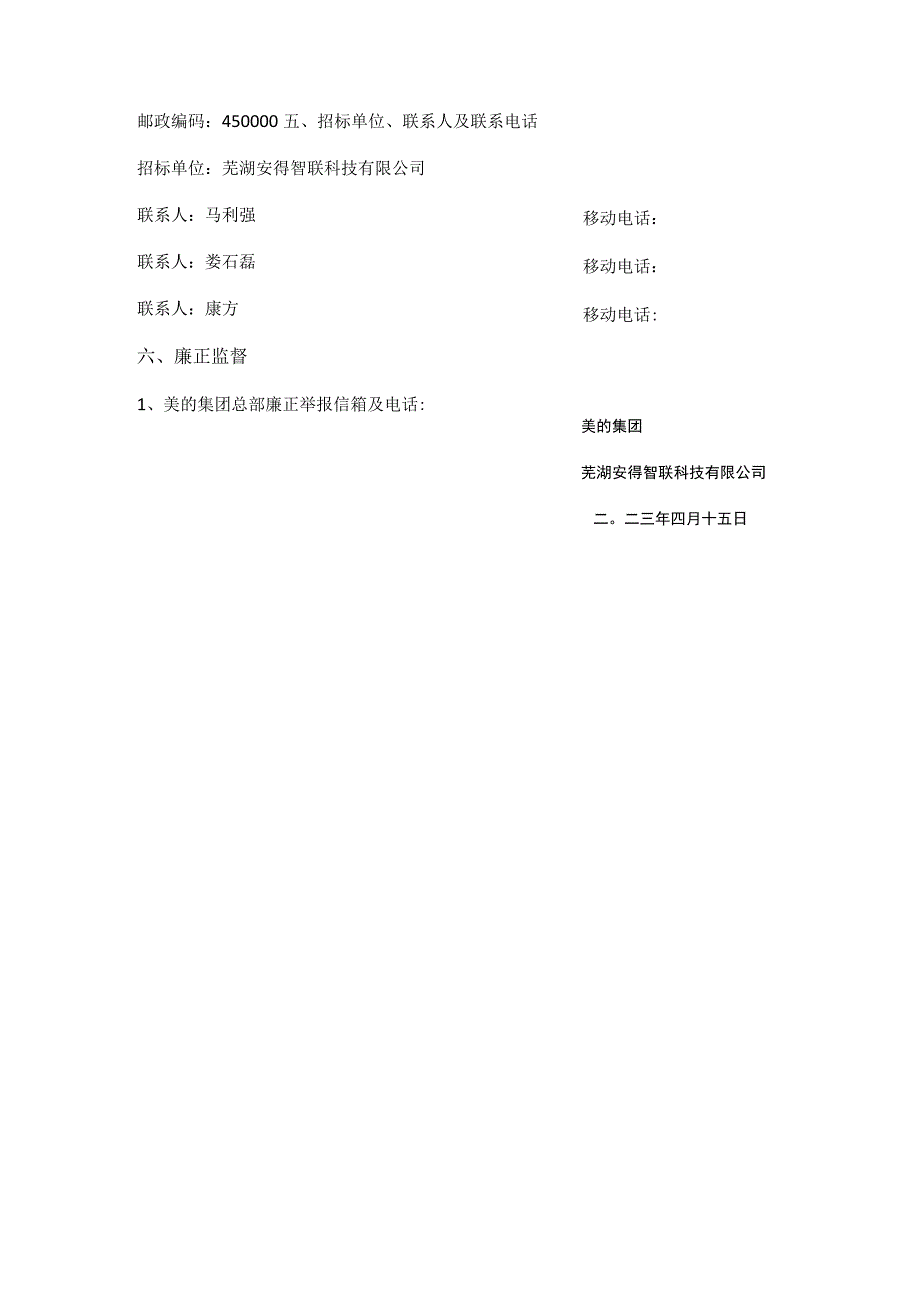 邮政编码：450000 五、招标单位、联系人及联系电话

招标单位：芜湖安得智联科技有限公司

联系人：马利强

移动电话：

联系人：娄石磊

移动电话：

联系人：康方

移动电话：

六、廉正监督

1、美的集团总部廉正举报信箱及电话：

美的集团

芜湖安得智联科技有限公司

二。二三年四月十五日